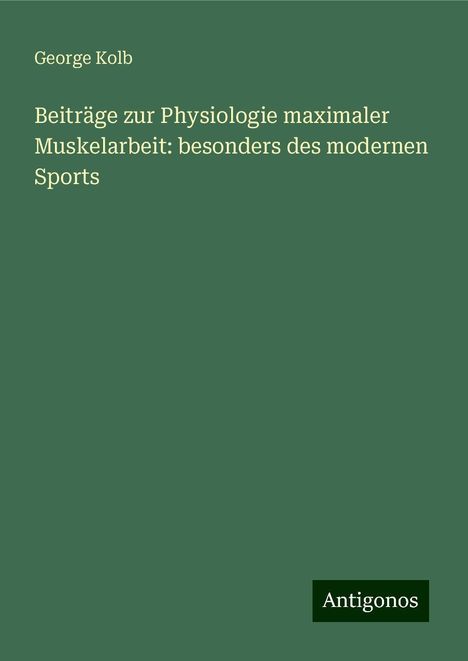 George Kolb

Beiträge zur Physiologie maximaler Muskelarbeit: besonders des modernen Sports

Antigonos